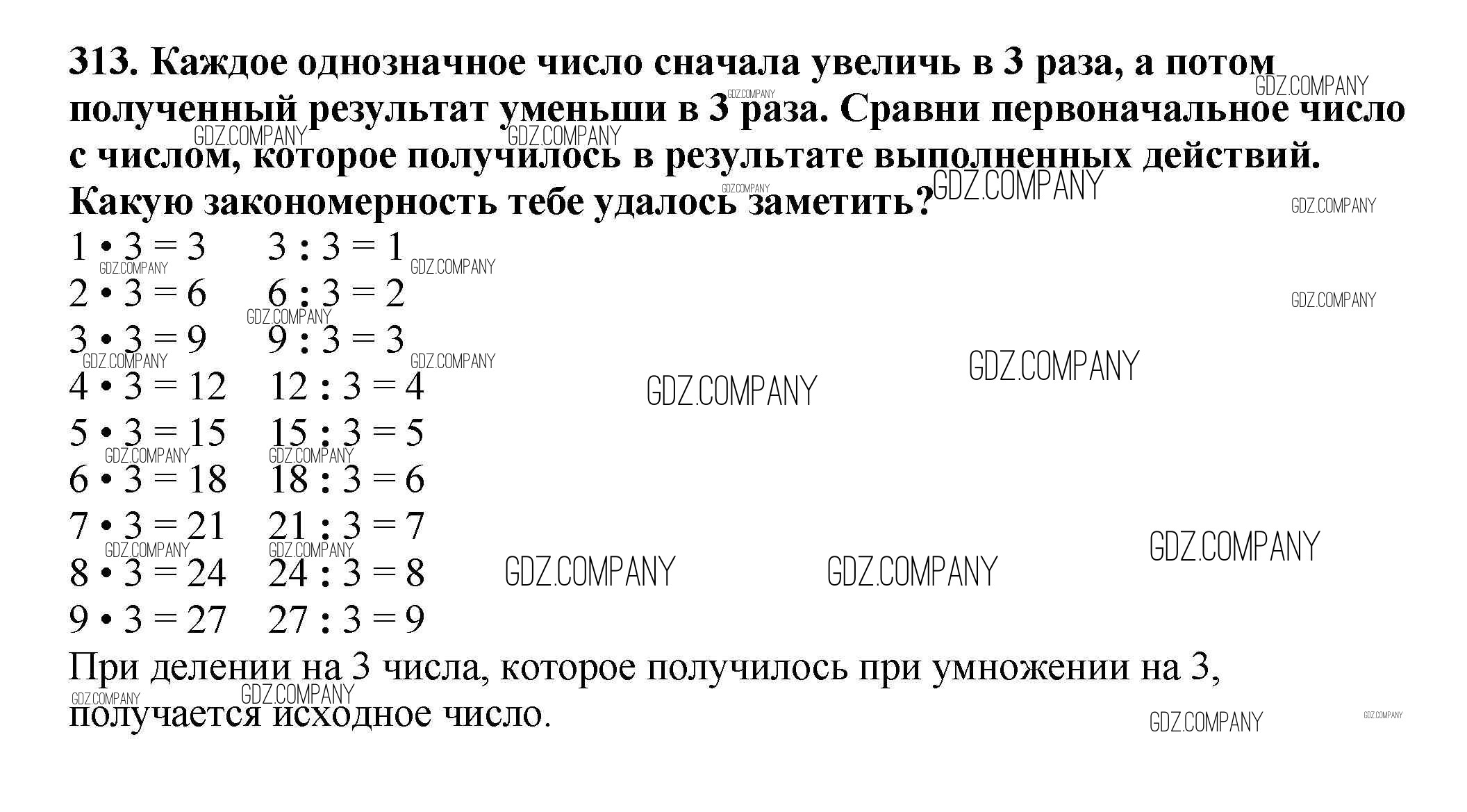 313. Каждое однозначное число сначала увеличь в 3 раза, а потом полученный результат уменьши в 3 раза. Сравни первоначальное число с числом, которое получилось в результате выполненных действий. Какую закономерность тебе удалось заметить?

$1 \cdot 3 = 3$ $3 : 3 = 1$
$2 \cdot 3 = 6$ $6 : 3 = 2$
$3 \cdot 3 = 9$ $9 : 3 = 3$
$4 \cdot 3 = 12$ $12 : 3 = 4$
$5 \cdot 3 = 15$ $15 : 3 = 5$
$6 \cdot 3 = 18$ $18 : 3 = 6$
$7 \cdot 3 = 21$ $21 : 3 = 7$
$8 \cdot 3 = 24$ $24 : 3 = 8$
$9 \cdot 3 = 27$ $27 : 3 = 9$

При делении на 3 числа, которое получилось при умножении на 3, получается исходное число.

GDZ.COMPANY